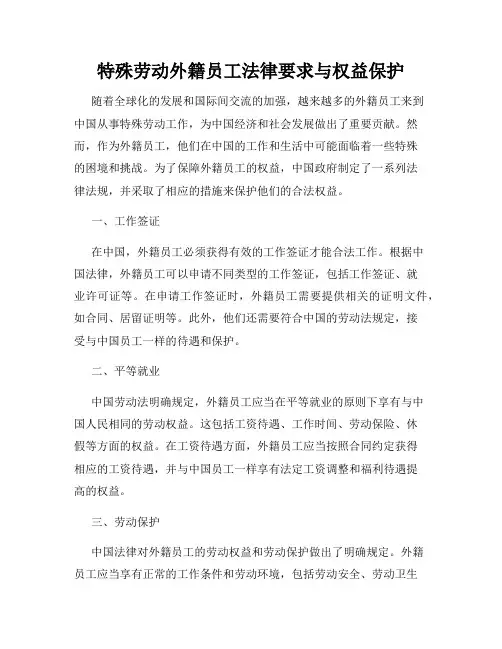 特殊劳动外籍员工法律要求与权益保护

随着全球化的发展和国际间交流的加强，越来越多的外籍员工来到中国从事特殊劳动工作，为中国经济和社会发展做出了重要贡献。然而，作为外籍员工，他们在中国的工作和生活中可能面临着一些特殊的困境和挑战。为了保障外籍员工的权益，中国政府制定了一系列法律法规，并采取了相应的措施来保护他们的合法权益。

一、工作签证

在中国，外籍员工必须获得有效的工作签证才能合法工作。根据中国法律，外籍员工可以申请不同类型的工作签证，包括工作签证、就业许可证等。在申请工作签证时，外籍员工需要提供相关的证明文件，如合同、居留证明等。此外，他们还需要符合中国的劳动法规定，接受与中国员工一样的待遇和保护。

二、平等就业

中国劳动法明确规定，外籍员工应当在平等就业的原则下享有与中国人民相同的劳动权益。这包括工资待遇、工作时间、劳动保险、休假等方面的权益。在工资待遇方面，外籍员工应当按照合同约定获得相应的工资待遇，并与中国员工一样享有法定工资调整和福利待遇提高的权益。

三、劳动保护

中国法律对外籍员工的劳动权益和劳动保护做出了明确规定。外籍员工应当享有正常的工作条件和劳动环境，包括劳动安全、劳动卫生